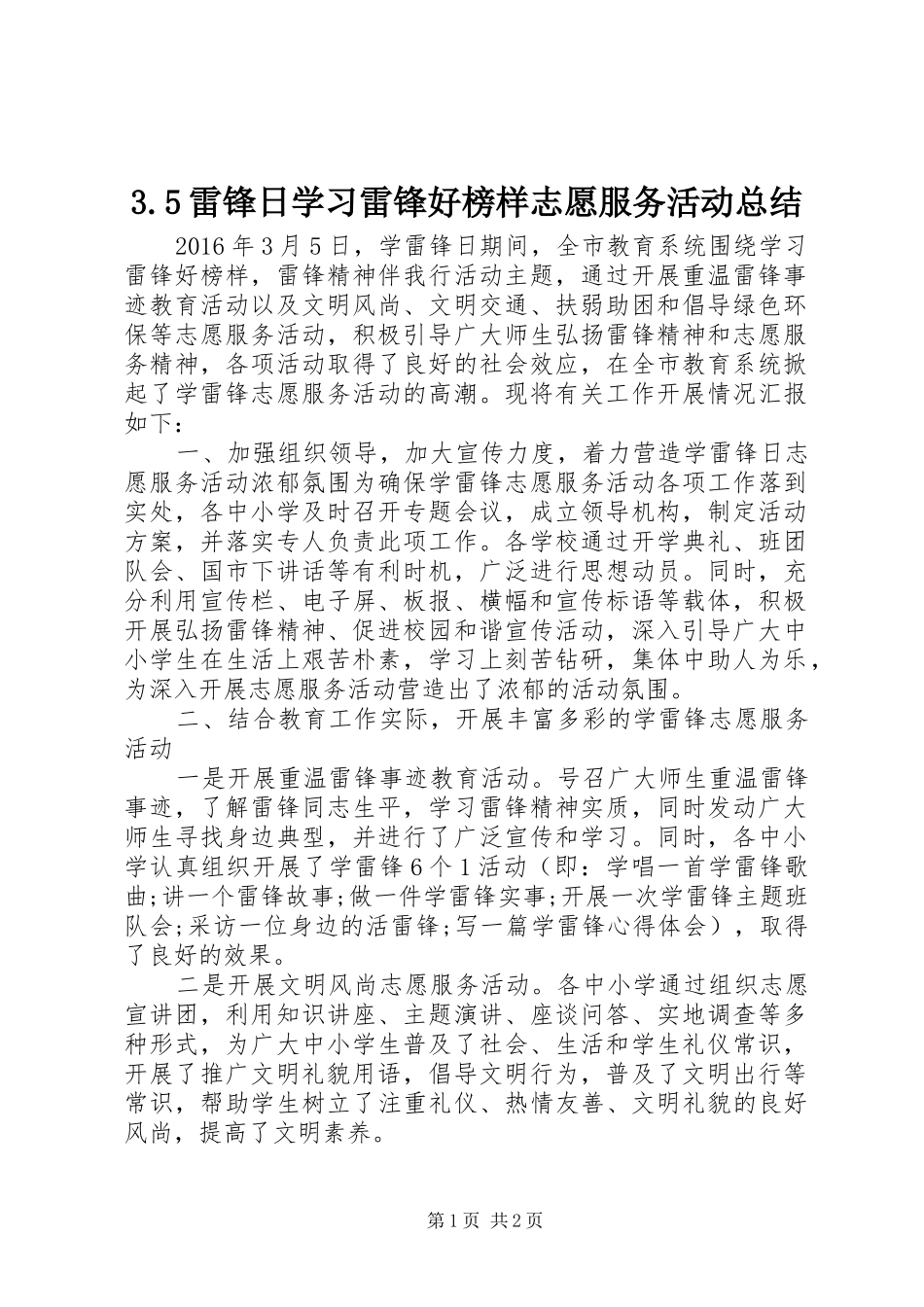 3.5雷锋日学习雷锋好榜样志愿服务活动总结

2016年3月5日，学雷锋日期间，全市教育系统围绕学习雷锋好榜样，雷锋精神伴我行活动主题，通过开展重温雷锋事迹教育活动以及文明风尚、文明交通、扶弱助困和倡导绿色环保等志愿服务活动，积极引导广大师生弘扬雷锋精神和志愿服务精神，各项活动取得了良好的社会效应，在全市教育系统掀起了学雷锋志愿服务活动的高潮。现将有关工作开展情况汇报如下：

一、加强组织领导，加大宣传力度，着力营造学雷锋日志愿服务活动浓郁氛围为确保学雷锋志愿服务活动各项工作落到实处，各中小学及时召开专题会议，成立领导机构，制定活动方案，并落实专人负责此项工作。各学校通过开学典礼、班团队会、国市下讲话等有利时机，广泛进行思想动员。同时，充分利用宣传栏、电子屏、板报、横幅和宣传标语等载体，积极开展弘扬雷锋精神、促进校园和谐宣传活动，深入引导广大中小学生在生活上艰苦朴素，学习上刻苦钻研，集体中助人为乐，为深入开展志愿服务活动营造出了浓郁的活动氛围。

二、结合教育工作实际，开展丰富多彩的学雷锋志愿服务活动

一是开展重温雷锋事迹教育活动。号召广大师生重温雷锋事迹，了解雷锋同志生平，学习雷锋精神实质，同时发动广大师生寻找身边典型，并进行了广泛宣传和学习。同时，各中小学认真组织开展了学雷锋6个1活动（即：学唱一首学雷锋歌曲;讲一个雷锋故事;做一件学雷锋实事;开展一次学雷锋主题班队会;采访一位身边的活雷锋;写一篇学雷锋心得体会），取得了良好的效果。

二是开展文明风尚志愿服务活动。各中小学通过组织志愿宣讲团，利用知识讲座、主题演讲、座谈问答、实地调查等多种形式，为广大中小学生普及了社会、生活和学生礼仪常识，开展了推广文明礼貌用语，倡导文明行为，普及了文明出行等常识，帮助学生树立了注重礼仪、热情友善、文明礼貌的良好风尚，提高了文明素养。

第1页 共2页